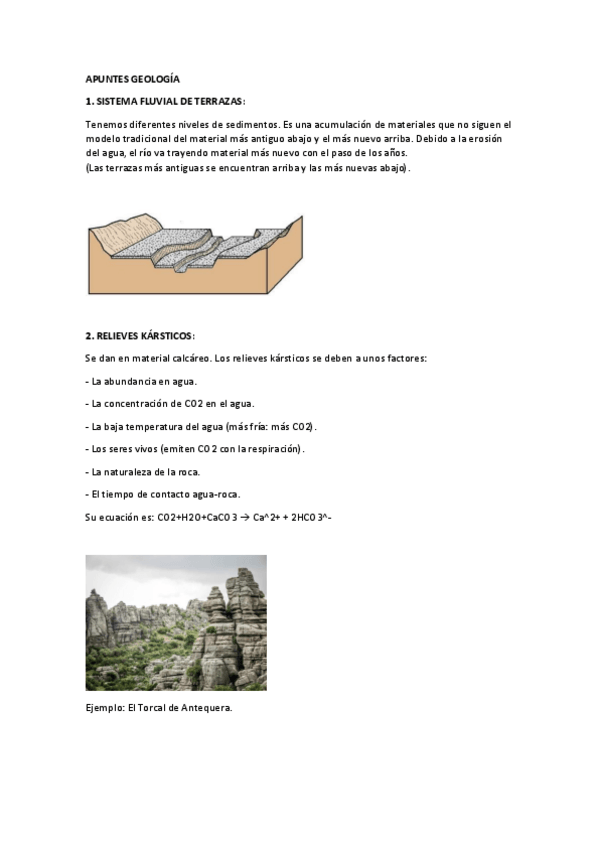 APUNTES GEOLOGÍA

1. SISTEMA FLUVIAL DE TERRAZAS:

Tenemos diferentes niveles de sedimentos. Es una acumulación de materiales que no siguen el modelo tradicional del material más antiguo abajo y el más nuevo arriba. Debido a la erosión del agua, el río va trayendo material más nuevo con el paso de los años.
(Las terrazas más antiguas se encuentran arriba y las más nuevas abajo).

2. RELIEVES KÁRSTICOS:

Se dan en material calcáreo. Los relieves kársticos se deben a unos factores:

- La abundancia en agua.

- La concentración de CO2 en el agua.

- La baja temperatura del agua (más fría: más CO2).

- Los seres vivos (emiten CO2 con la respiración).

- La naturaleza de la roca.

- El tiempo de contacto agua-roca.

Su ecuación es: CO2+H2O+CaCO3 → Ca^2+ + 2HCO3^-

Ejemplo: El Torcal de Antequera.